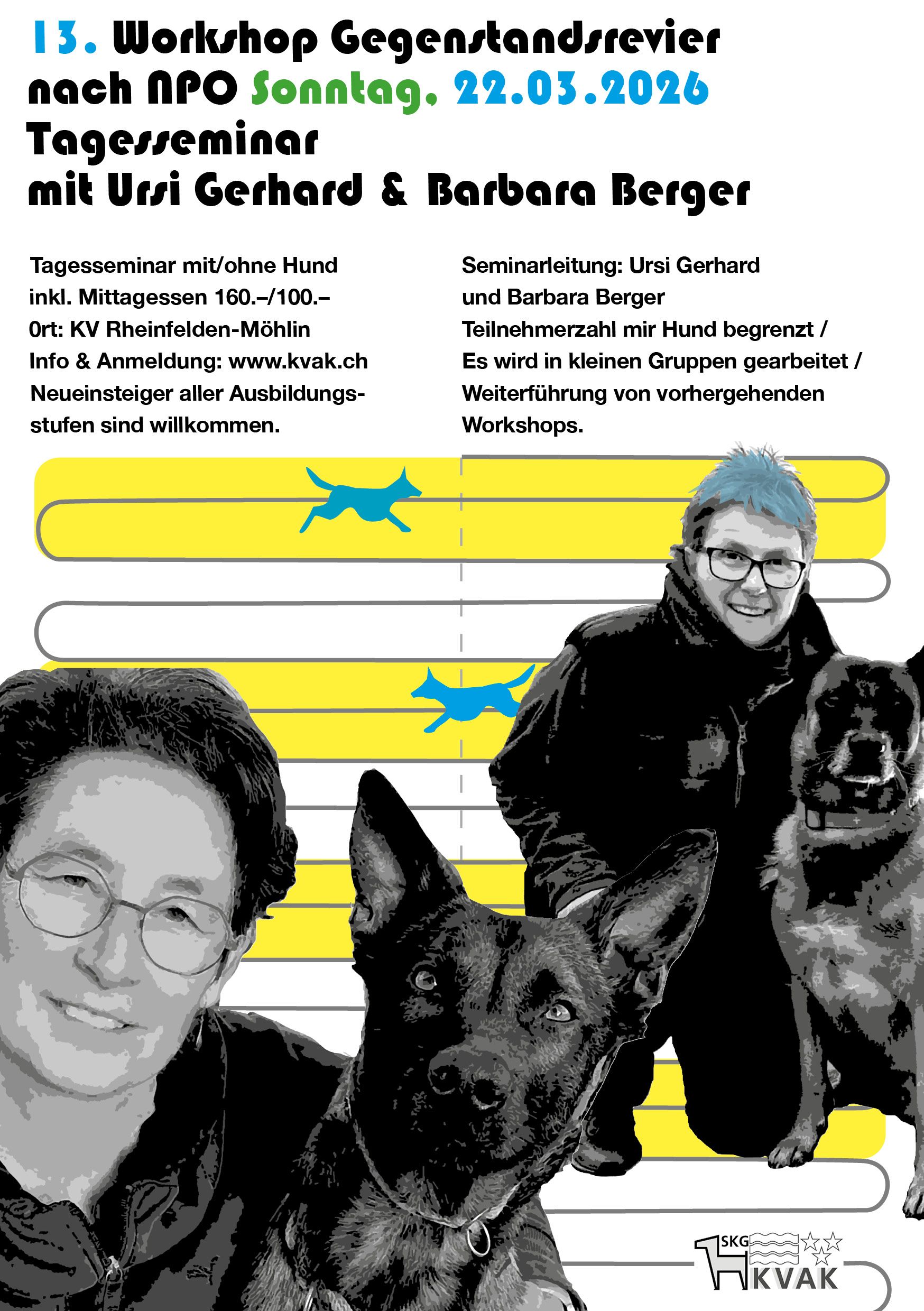 13. Workshop Gegenstandsrevier nach NPO Sonntag, 22.03.2026
Tagesseminar
mit Ursi Gerhard & Barbara Berger

Tagesseminar mit/ohne Hund
inkl. Mittagessen 160.–/100.–
0rt: KV Rheinfelden-Möhlin
Info & Anmeldung: www.kvak.ch
Neueinsteiger aller Ausbildungsstufen sind willkommen.

Seminarleitung: Ursi Gerhard und Barbara Berger
Teilnehmerzahl mir Hund begrenzt /
Es wird in kleinen Gruppen gearbeitet /
Weiterführung von vorhergehenden Workshops.

SKG
KVAK